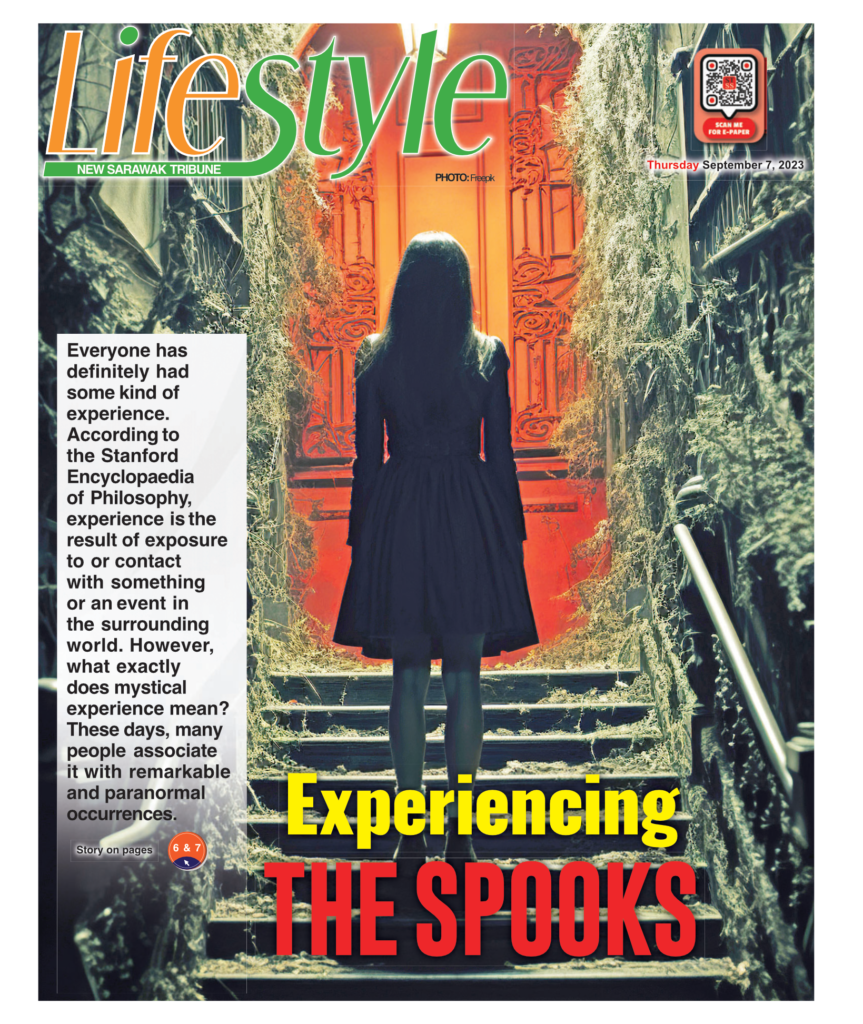 Lifestyle
NEW SARAWAK TRIBUNE

SCAN ME FOR E-PAPER

Thursday September 7, 2023

PHOTO: Freepik

Everyone has definitely had some kind of experience. According to the Stanford Encyclopaedia of Philosophy, experience is the result of exposure to or contact with something or an event in the surrounding world. However, what exactly does mystical experience mean? These days, many people associate it with remarkable and paranormal occurrences.

Story on pages 6 & 7

Experiencing
THE SPOOKS